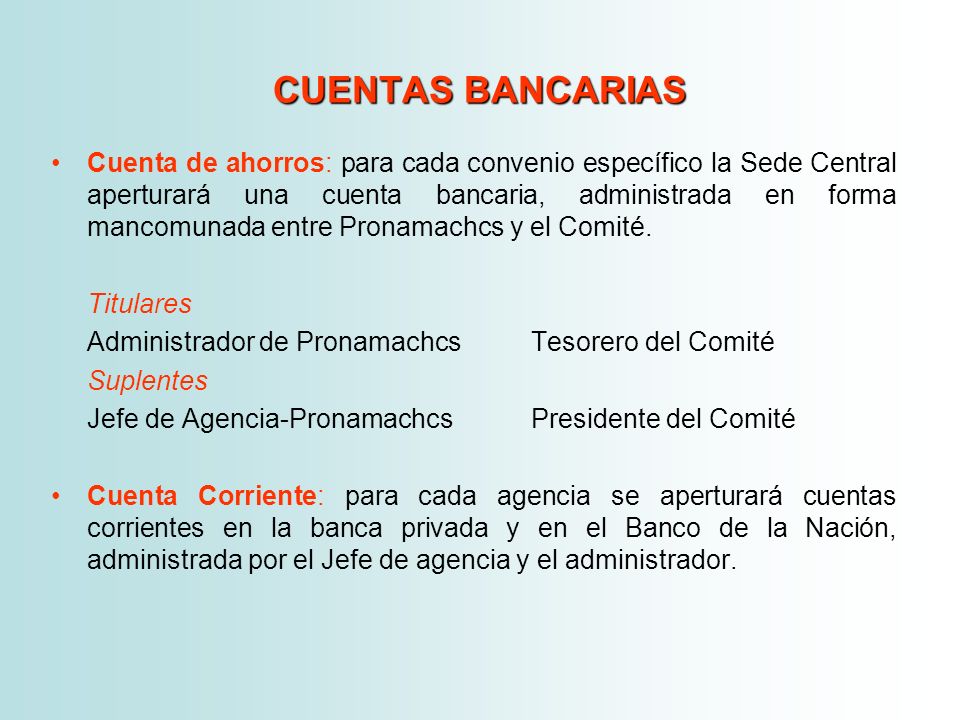 CUENTAS BANCARIAS

• Cuenta de ahorros: para cada convenio específico la Sede Central aperturará una cuenta bancaria, administrada en forma mancomunada entre Pronamachcs y el Comité.

Titulares

Administrador de Pronamachcs Tesorero del Comité

Suplentes

Jefe de Agencia-Pronamachcs Presidente del Comité

• Cuenta Corriente: para cada agencia se aperturará cuentas corrientes en la banca privada y en el Banco de la Nación, administrada por el Jefe de agencia y el administrador.